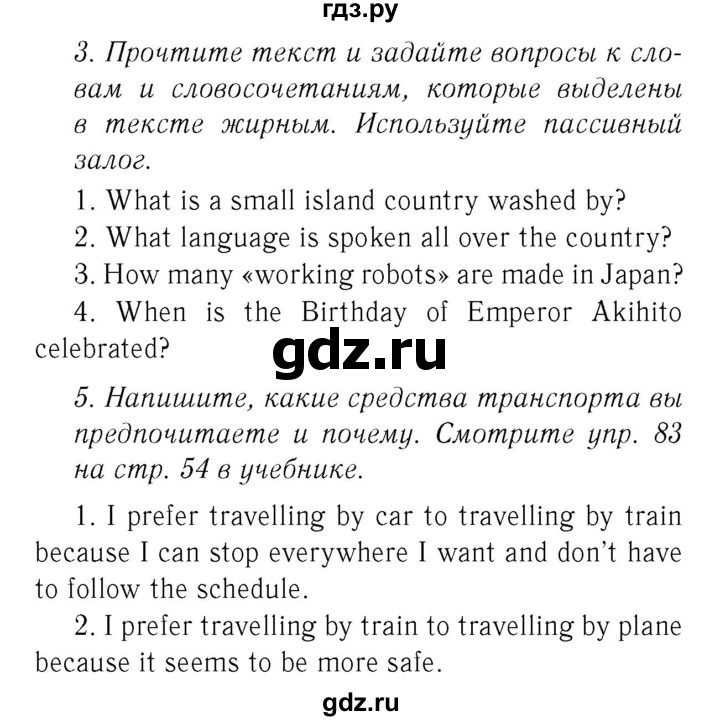 гдз.ру

3. Прочтите текст и задайте вопросы к словам и словосочетаниям, которые выделены в тексте жирным. Используйте пассивный залог.

1. What is a small island country washed by?
2. What language is spoken all over the country?
3. How many «working robots» are made in Japan?
4. When is the Birthday of Emperor Akihito celebrated?

gdz.ru

5. Напишите, какие средства транспорта вы предпочитаете и почему. Смотрите упр. 83 на стр. 54 в учебнике.

1. I prefer travelling by car to travelling by train because I can stop everywhere I want and don't have to follow the schedule.
2. I prefer travelling by train to travelling by plane because it seems to be more safe.

gdz.ru